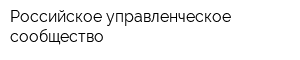 Российское управленческое сообщество